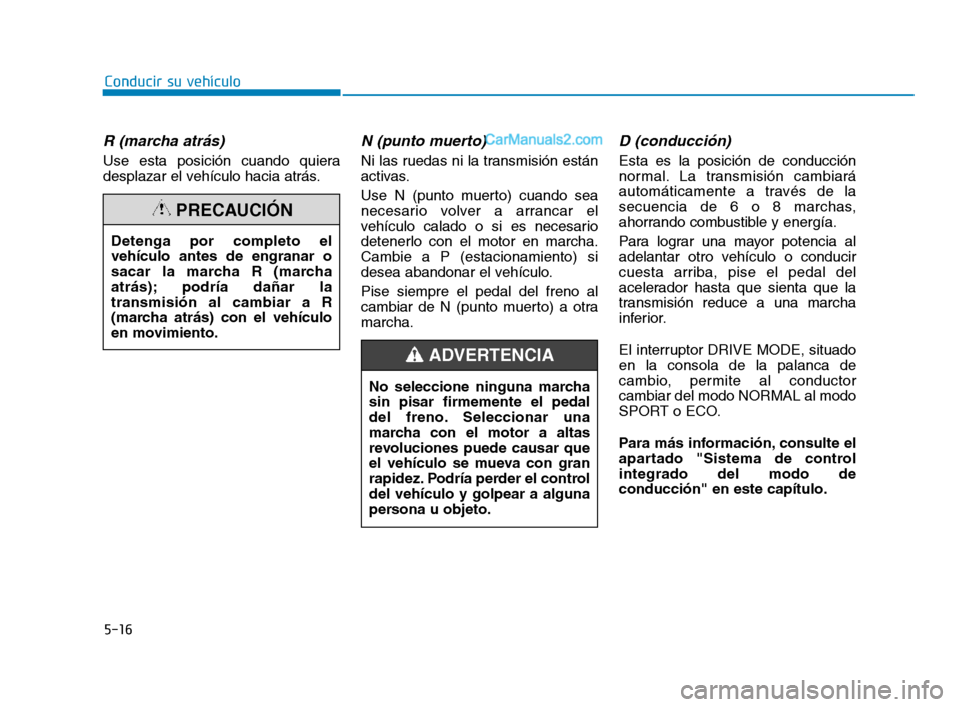 Conducir su vehículo

R (marcha atrás)

Use esta posición cuando quiera desplazar el vehículo hacia atrás.

PRECAUCIÓN

Detenga por completo el vehículo antes de engranar o sacar la marcha R (marcha atrás); podría dañar la transmisión al cambiar a R (marcha atrás) con el vehículo en movimiento.

N (punto muerto)

CarManuals2.com

Ni las ruedas ni la transmisión están activas.

Use N (punto muerto) cuando sea necesario volver a arrancar el vehículo calado o si es necesario detenerlo con el motor en marcha. Cambie a P (estacionamiento) si desea abandonar el vehículo.

Pise siempre el pedal del freno al cambiar de N (punto muerto) a otra marcha.

ADVERTENCIA

No seleccione ninguna marcha sin pisar firmemente el pedal del freno. Seleccionar una marcha con el motor a altas revoluciones puede causar que el vehículo se mueva con gran rapidez. Podría perder el control del vehículo y golpear a alguna persona u objeto.

D (conducción)

Esta es la posición de conducción normal. La transmisión cambiará automáticamente a través de la secuencia de 6 o 8 marchas, ahorrando combustible y energía.

Para lograr una mayor potencia al adelantar otro vehículo o conducir cuesta arriba, pise el pedal del acelerador hasta que sienta que la transmisión reduce a una marcha inferior.

El interruptor DRIVE MODE, situado en la consola de la palanca de cambio, permite al conductor cambiar del modo NORMAL al modo SPORT o ECO.

Para más información, consulte el apartado "Sistema de control integrado del modo de conducción" en este capítulo.

5-16

carmanualsonline.info